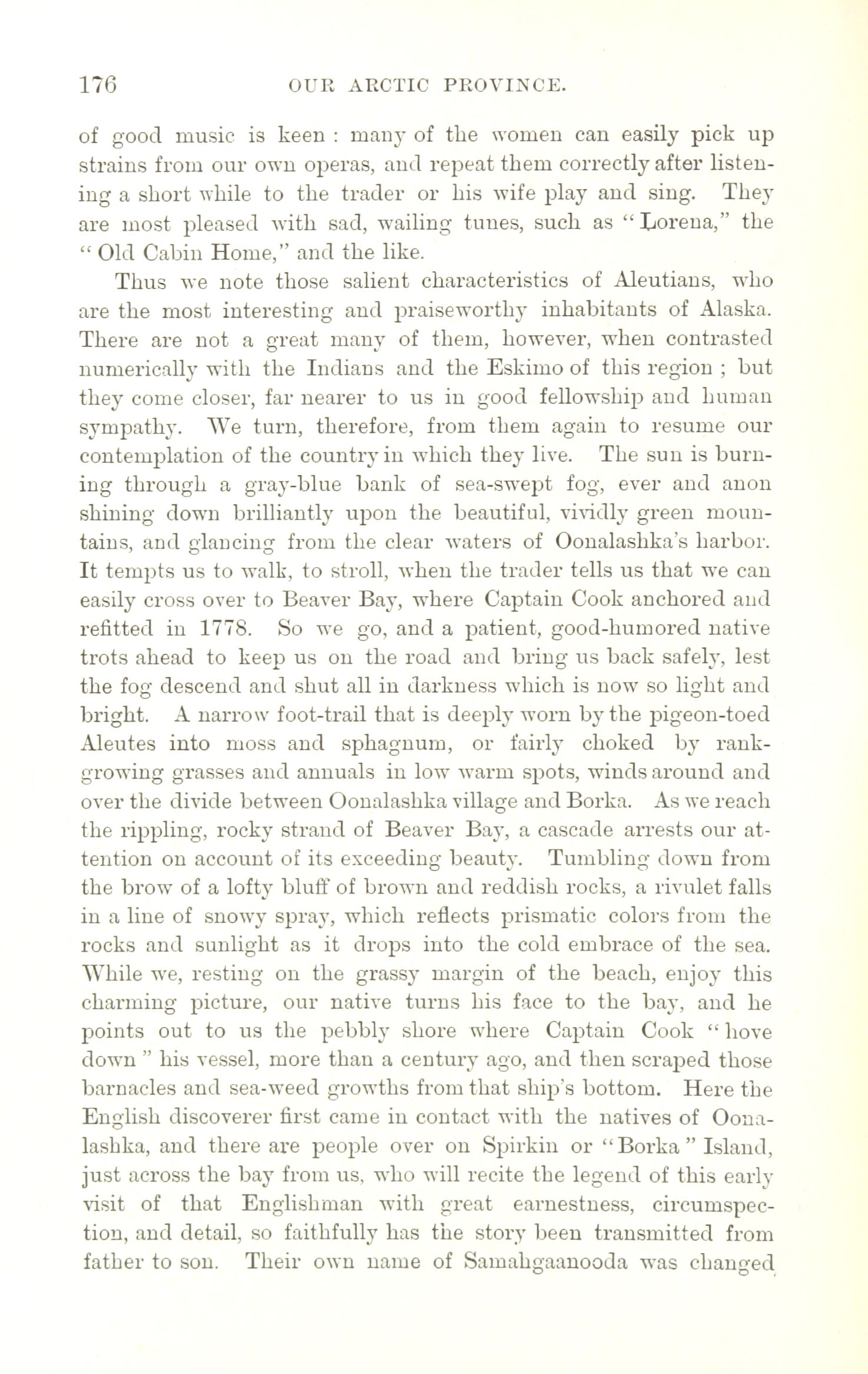 176 OUR ARCTIC PROVINCE.

of good music is keen : many of the women can easily pick up strains from our own operas, and repeat them correctly after listening a short while to the trader or his wife play and sing. They are most pleased with sad, wailing tunes, such as "Lorena," the "Old Cabin Home," and the like.

Thus we note those salient characteristics of Aleutians, who are the most interesting and praiseworthy inhabitants of Alaska. There are not a great many of them, however, when contrasted numerically with the Indians and the Eskimo of this region ; but they come closer, far nearer to us in good fellowship and human sympathy. We turn, therefore, from them again to resume our contemplation of the country in which they live. The sun is burning through a gray-blue bank of sea-swept fog, ever and anon shining down brilliantly upon the beautiful, vividly green mountains, and glancing from the clear waters of Oonalashka's harbor. It tempts us to walk, to stroll, when the trader tells us that we can easily cross over to Beaver Bay, where Captain Cook anchored and refitted in 1778. So we go, and a patient, good-humored native trots ahead to keep us on the road and bring us back safely, lest the fog descend and shut all in darkness which is now so light and bright. A narrow foot-trail that is deeply worn by the pigeon-toed Aleutes into moss and sphagnum, or fairly choked by rank-growing grasses and annuals in low warm spots, winds around and over the divide between Oonalashka village and Borka. As we reach the rippling, rocky strand of Beaver Bay, a cascade arrests our attention on account of its exceeding beauty. Tumbling down from the brow of a lofty bluff of brown and reddish rocks, a rivulet falls in a line of snowy spray, which reflects prismatic colors from the rocks and sunlight as it drops into the cold embrace of the sea. While we, resting on the grassy margin of the beach, enjoy this charming picture, our native turns his face to the bay, and he points out to us the pebbly shore where Captain Cook "hove down" his vessel, more than a century ago, and then scraped those barnacles and sea-weed growths from that ship's bottom. Here the English discoverer first came in contact with the natives of Oonalashka, and there are people over on Spirkin or "Borka" Island, just across the bay from us, who will recite the legend of this early visit of that Englishman with great earnestness, circumspection, and detail, so faithfully has the story been transmitted from father to son. Their own name of Samahgaanooda was changed